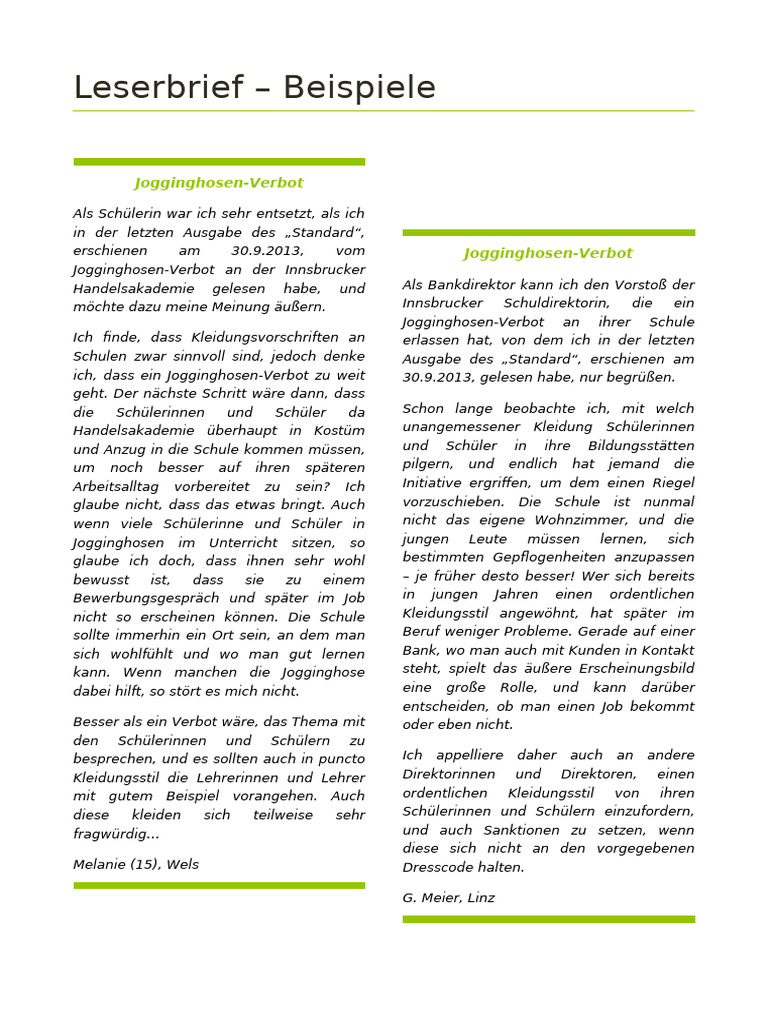 Leserbrief – Beispiele

Jogginghosen-Verbot

Als Schülerin war ich sehr entsetzt, als ich in der letzten Ausgabe des „Standard“, erschienen am 30.9.2013, vom Jogginghosen-Verbot an der Innsbrucker Handelsakademie gelesen habe, und möchte dazu meine Meinung äußern.

Ich finde, dass Kleidungsvorschriften an Schulen zwar sinnvoll sind, jedoch denke ich, dass ein Jogginghosen-Verbot zu weit geht. Der nächste Schritt wäre dann, dass die Schülerinnen und Schüler da Handelsakademie überhaupt in Kostüm und Anzug in die Schule kommen müssen, um noch besser auf ihren späteren Arbeitsalltag vorbereitet zu sein? Ich glaube nicht, dass das etwas bringt. Auch wenn viele Schülerinne und Schüler in Jogginghosen im Unterricht sitzen, so glaube ich doch, dass ihnen sehr wohl bewusst ist, dass sie zu einem Bewerbungsgespräch und später im Job nicht so erscheinen können. Die Schule sollte immerhin ein Ort sein, an dem man sich wohlfühlt und wo man gut lernen kann. Wenn manchen die Jogginghose dabei hilft, so stört es mich nicht.

Besser als ein Verbot wäre, das Thema mit den Schülerinnen und Schülern zu besprechen, und es sollten auch in puncto Kleidungsstil die Lehrerinnen und Lehrer mit gutem Beispiel vorangehen. Auch diese kleiden sich teilweise sehr fragwürdig…

Melanie (15), Wels

Jogginghosen-Verbot

Als Bankdirektor kann ich den Vorstoß der Innsbrucker Schuldirektorin, die ein Jogginghosen-Verbot an ihrer Schule erlassen hat, von dem ich in der letzten Ausgabe des „Standard“, erschienen am 30.9.2013, gelesen habe, nur begrüßen.

Schon lange beobachte ich, mit welch unangemessener Kleidung Schülerinnen und Schüler in ihre Bildungsstätten pilgern, und endlich hat jemand die Initiative ergriffen, um dem einen Riegel vorzuschieben. Die Schule ist nunmal nicht das eigene Wohnzimmer, und die jungen Leute müssen lernen, sich bestimmten Gepflogenheiten anzupassen – je früher desto besser! Wer sich bereits in jungen Jahren einen ordentlichen Kleidungsstil angewöhnt, hat später im Beruf weniger Probleme. Gerade auf einer Bank, wo man auch mit Kunden in Kontakt steht, spielt das äußere Erscheinungsbild eine große Rolle, und kann darüber entscheiden, ob man einen Job bekommt oder eben nicht.

Ich appelliere daher auch an andere Direktorinnen und Direktoren, einen ordentlichen Kleidungsstil von ihren Schülerinnen und Schülern einzufordern, und auch Sanktionen zu setzen, wenn diese sich nicht an den vorgegebenen Dresscode halten.

G. Meier, Linz